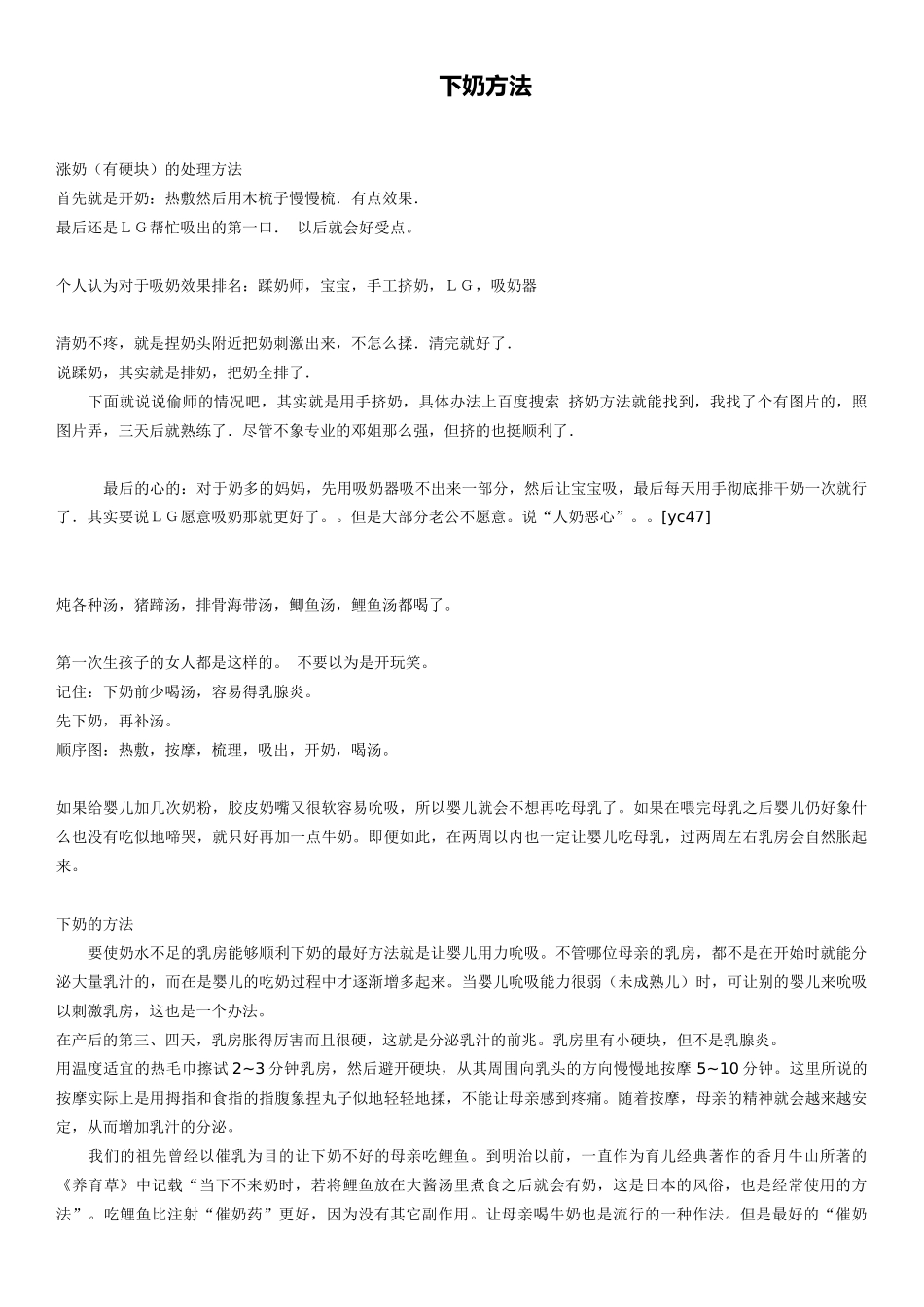 下奶方法

涨奶（有硬块）的处理方法
首先就是开奶：热敷然后用木梳子慢慢梳．有点效果．
最后还是ＬＧ帮忙吸出的第一口．　以后就会好受点。

个人认为对于吸奶效果排名：蹂奶师，宝宝，手工挤奶，ＬＧ，吸奶器

清奶不疼，就是捏奶头附近把奶刺激出来，不怎么揉．清完就好了．
说蹂奶，其实就是排奶，把奶全排了．
下面就说说偷师的情况吧，其实就是用手挤奶，具体办法上百度搜索 挤奶方法就能找到，我找了个有图片的，照图片弄，三天后就熟练了．尽管不象专业的邓姐那么强，但挤的也挺顺利了．

最后的心的：对于奶多的妈妈，先用吸奶器吸不出来一部分，然后让宝宝吸，最后每天用手彻底排干奶一次就行了．其实要说ＬＧ愿意吸奶那就更好了。。但是大部分老公不愿意。说“人奶恶心”。。[yc47]

炖各种汤，猪蹄汤，排骨海带汤，鲫鱼汤，鲤鱼汤都喝了。

第一次生孩子的女人都是这样的。 不要以为是开玩笑。
记住：下奶前少喝汤，容易得乳腺炎。
先下奶，再补汤。
顺序图：热敷，按摩，梳理，吸出，开奶，喝汤。

如果给婴儿加几次奶粉，胶皮奶嘴又很软容易吮吸，所以婴儿就会不想再吃母乳了。如果在喂完母乳之后婴儿仍好象什么也没有吃似地啼哭，就只好再加一点牛奶。即便如此，在两周以内也一定让婴儿吃母乳，过两周左右乳房会自然胀起来。

下奶的方法
要使奶水不足的乳房能够顺利下奶的最好方法就是让婴儿用力吮吸。不管哪位母亲的乳房，都不是在开始时就能分泌大量乳汁的，而在是婴儿的吃奶过程中才逐渐增多起来。当婴儿吮吸能力很弱（未成熟儿）时，可让别的婴儿来吮吸以刺激乳房，这也是一个办法。
在产后的第三、四天，乳房胀得厉害而且很硬，这就是分泌乳汁的前兆。乳房里有小硬块，但不是乳腺炎。
用温度适宜的热毛巾擦试 2~3 分钟乳房，然后避开硬块，从其周围向乳头的方向慢慢地按摩 5~10 分钟。这里所说的按摩实际上是用拇指和食指的指腹象捏丸子似地轻轻地揉，不能让母亲感到疼痛。随着按摩，母亲的精神就会越来越安定，从而增加乳汁的分泌。
我们的祖先曾经以催乳为目的让下奶不好的母亲吃鲤鱼。到明治以前，一直作为育儿经典著作的香月牛山所著的《养育草》中记载“当下不来奶时，若将鲤鱼放在大酱汤里煮食之后就会有奶，这是日本的风俗，也是经常使用的方法”。吃鲤鱼比注射“催奶药”更好，因为没有其它副作用。让母亲喝牛奶也是流行的一种作法。但是最好的“催奶